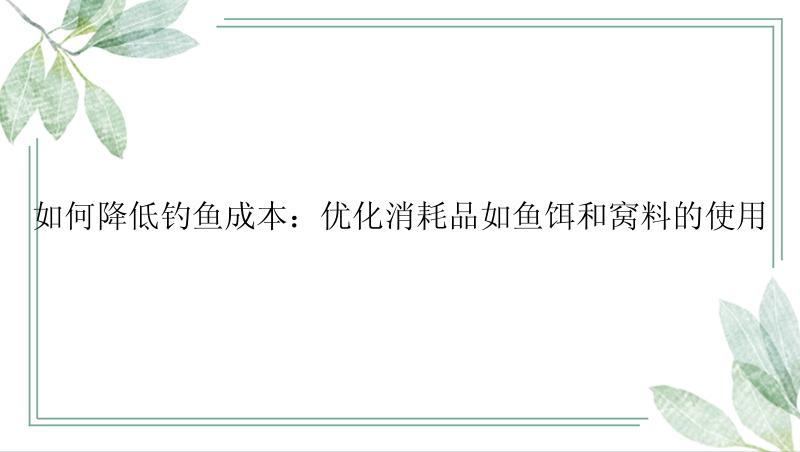 如何降低钓鱼成本：优化消耗品如鱼饵和窝料的使用